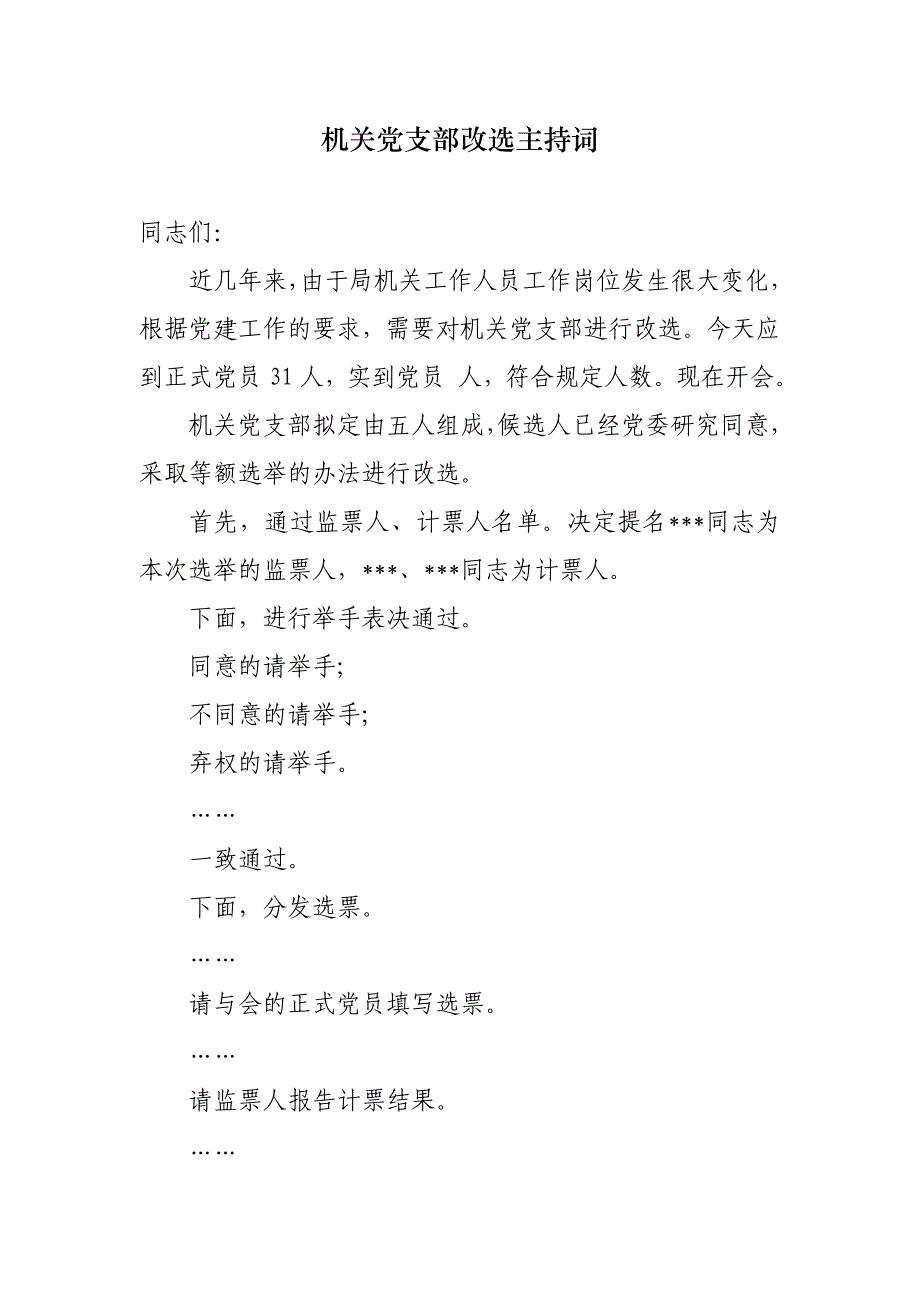 机关党支部改选主持词

同志们:

近几年来,由于局机关工作人员工作岗位发生很大变化,根据党建工作的要求，需要对机关党支部进行改选。今天应到正式党员 31 人，实到党员  人，符合规定人数。现在开会。

机关党支部拟定由五人组成,候选人已经党委研究同意,采取等额选举的办法进行改选。

首先，通过监票人、计票人名单。决定提名***同志为本次选举的监票人，***、***同志为计票人。

下面，进行举手表决通过。

同意的请举手;

不同意的请举手;

弃权的请举手。

……

一致通过。

下面，分发选票。

……

请与会的正式党员填写选票。

……

请监票人报告计票结果。

……